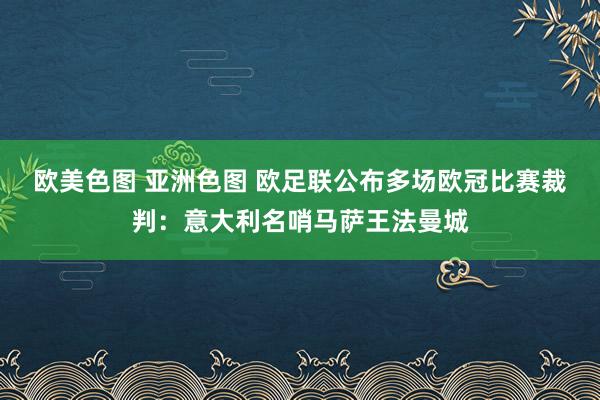 欧美色图 亚洲色图 欧足联公布多场欧冠比赛裁判：意大利名哨马萨王法曼城